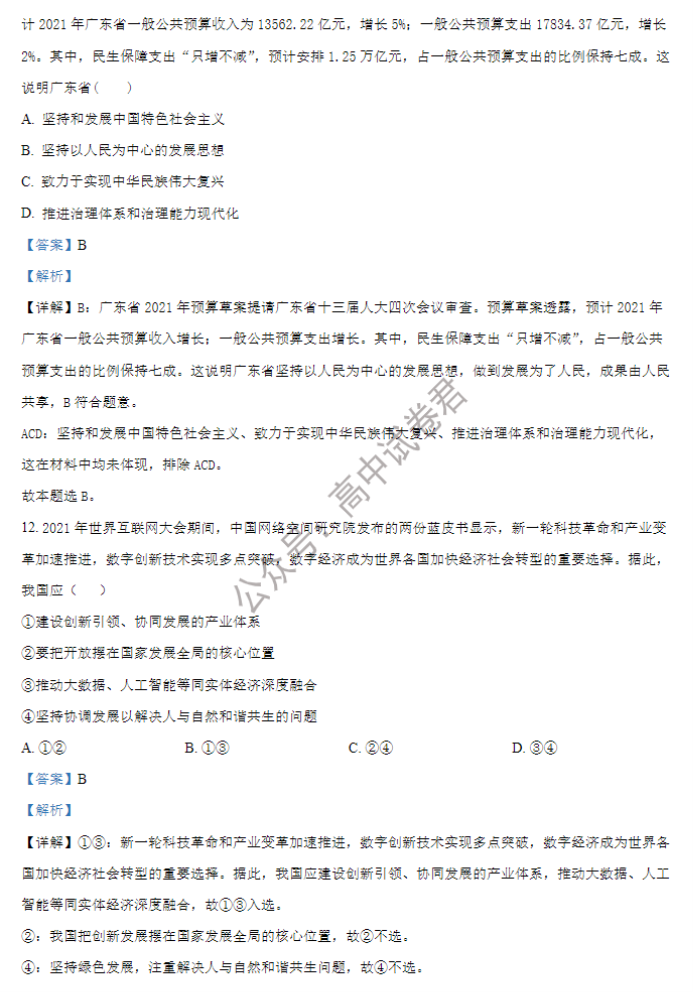 计 2021 年广东省一般公共预算收入为 13562.22 亿元，增长 5%；一般公共预算支出 17834.37 亿元，增长 2%。其中，民生保障支出“只增不减”，预计安排 1.25 万亿元，占一般公共预算支出的比例保持七成。这说明广东省（　　）

A. 坚持和发展中国特色社会主义

B. 坚持以人民为中心的发展思想

C. 致力于实现中华民族伟大复兴

D. 推进治理体系和治理能力现代化

【答案】B

【解析】

【详解】B：广东省 2021 年预算草案提请广东省十三届人大四次会议审查。预算草案透露，预计 2021 年广东省一般公共预算收入增长；一般公共预算支出增长。其中，民生保障支出“只增不减”，占一般公共预算支出的比例保持七成。这说明广东省坚持以人民为中心的发展思想，做到发展为了人民，成果由人民共享，B 符合题意。

ACD：坚持和发展中国特色社会主义、致力于实现中华民族伟大复兴、推进治理体系和治理能力现代化，这在材料中均未体现，排除 ACD。

故本题选 B。

12. 2021 年世界互联网大会期间，中国网络空间研究院发布的两份蓝皮书显示，新一轮科技革命和产业变革加速推进，数字创新技术实现多点突破，数字经济成为世界各国加快经济社会转型的重要选择。据此，我国应（　　）

①建设创新引领、协同发展的产业体系

②要把开放摆在国家发展全局的核心位置

③推动大数据、人工智能等同实体经济深度融合

④坚持协调发展以解决人与自然和谐共生的问题

A. ①②　　B. ①③　　C. ②④　　D. ③④

【答案】B

【解析】

【详解】①③：新一轮科技革命和产业变革加速推进，数字创新技术实现多点突破，数字经济成为世界各国加快经济社会转型的重要选择。据此，我国应建设创新引领、协同发展的产业体系，推动大数据、人工智能等同实体经济深度融合，故①③入选。

②：我国把创新发展摆在国家发展全局的核心位置，故②不选。

④：坚持绿色发展，注重解决人与自然和谐共生问题，故④不选。

公众号：高中试卷君